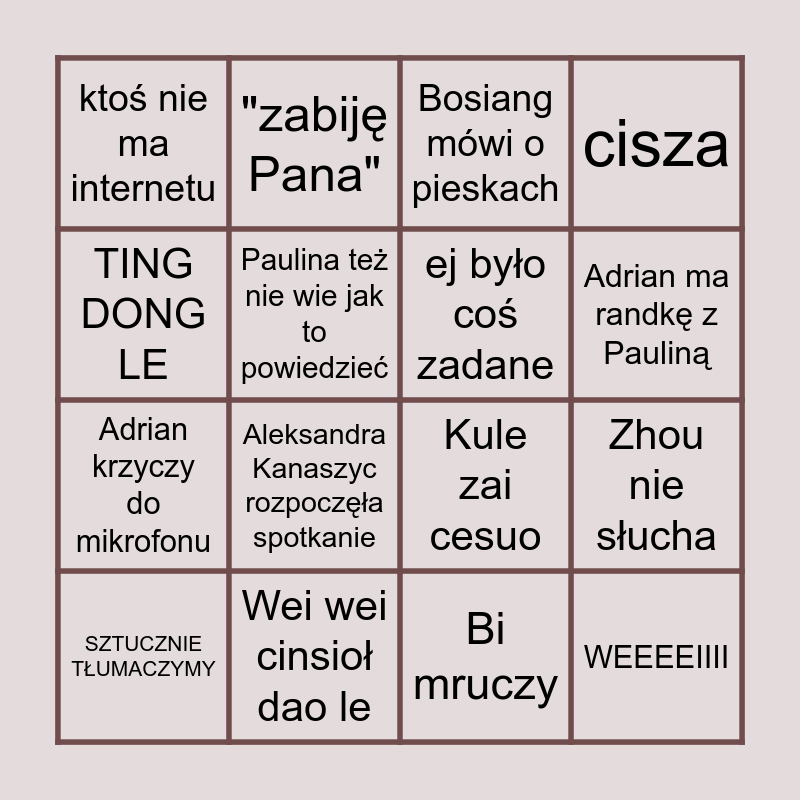 | | | | |
|---|---|---|---|
| ktoś nie ma internetu | "zabiję Pana" | Bosiang mówi o pieskach | cisza |
| TING DONG LE | Paulina też nie wie jak to powiedzieć | ej było coś zadane | Adrian ma randkę z Pauliną |
| Adrian krzyczy do mikrofonu | Aleksandra Kanaszyc rozpoczęła spotkanie | Kule zai cesuo | Zhou nie słucha |
| SZTUCZNIE TŁUMACZYMY | Wei wei cinsioł dao le | Bi mruczy | WEEEEIIII |